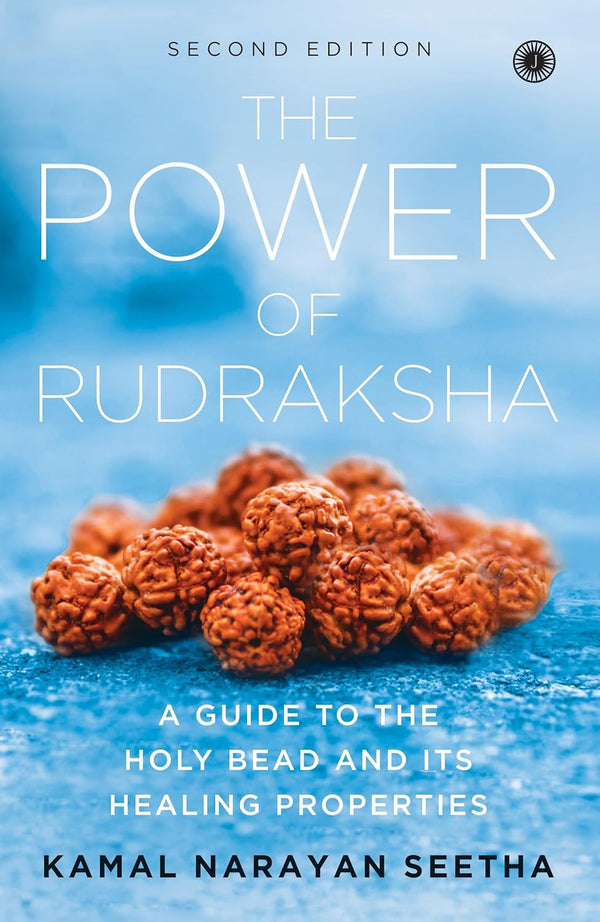 SECOND EDITION

J

THE POWER OF RUDRAKSHA

A GUIDE TO THE HOLY BEAD AND ITS HEALING PROPERTIES

KAMAL NARAYAN SEETHA